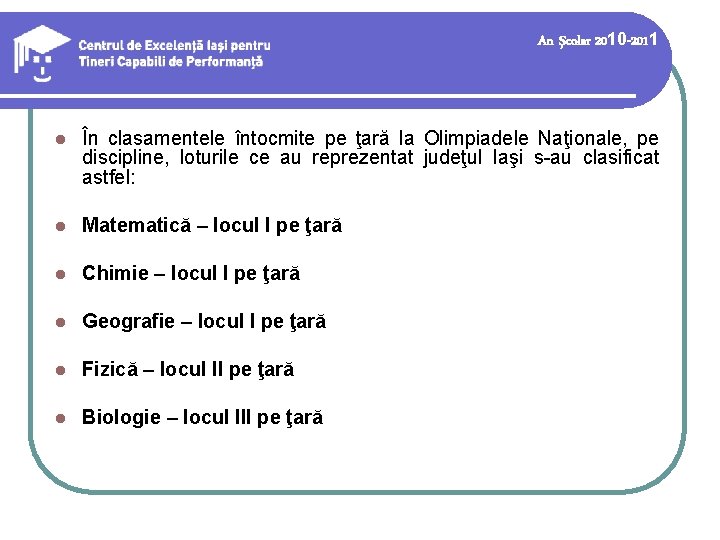 Centrul de Excelenţă Iaşi pentru
Tineri Capabili de Performanţă

An Şcolar 2010-2011

În clasamentele întocmite pe ţară la Olimpiadele Naţionale, pe discipline, loturile ce au reprezentat judeţul Iaşi s-au clasificat astfel:

Matematică – locul I pe ţară

Chimie – locul I pe ţară

Geografie – locul I pe ţară

Fizică – locul II pe ţară

Biologie – locul III pe ţară